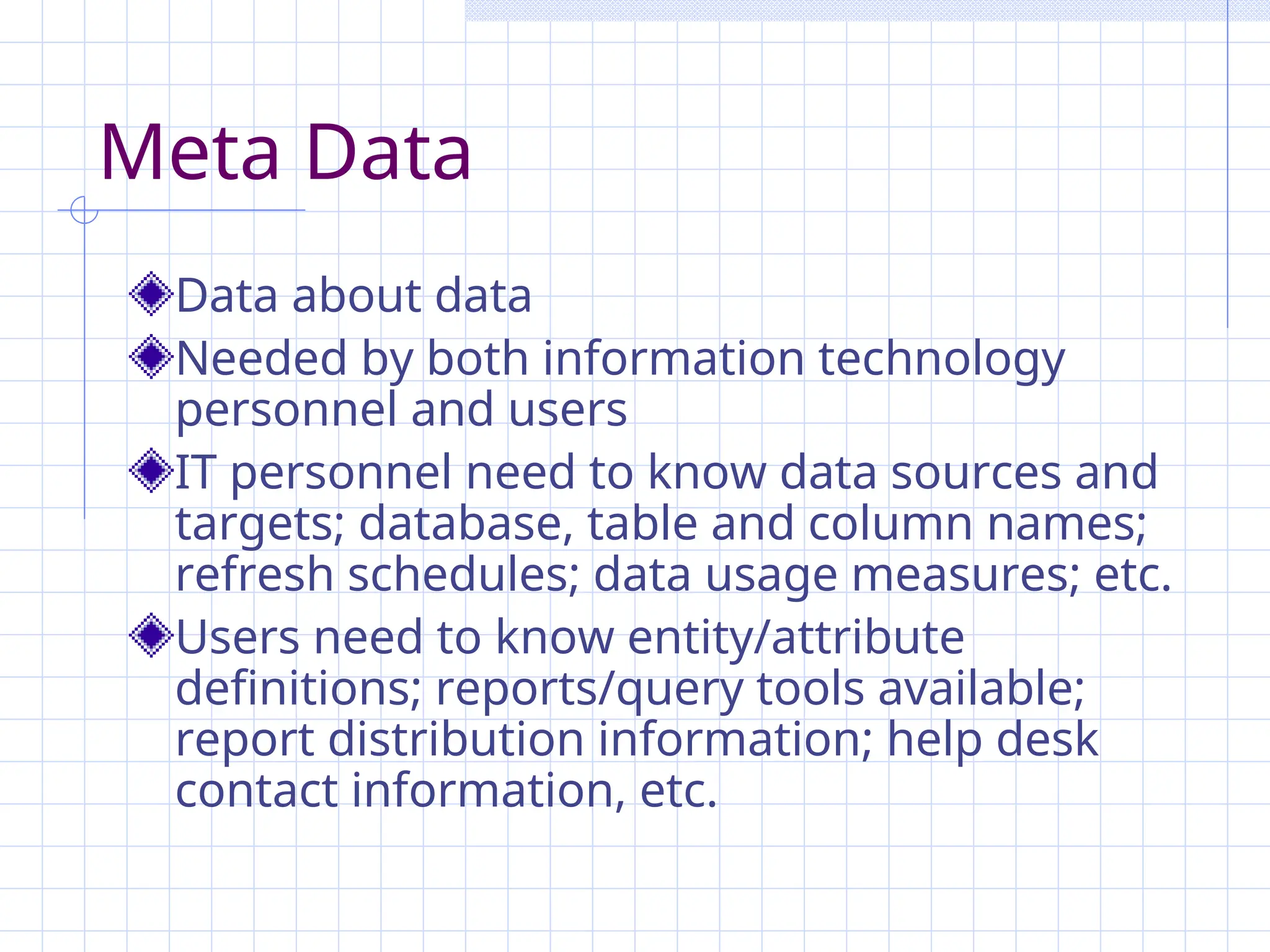 Meta Data

Data about data

Needed by both information technology personnel and users

IT personnel need to know data sources and targets; database, table and column names; refresh schedules; data usage measures; etc.

Users need to know entity/attribute definitions; reports/query tools available; report distribution information; help desk contact information, etc.